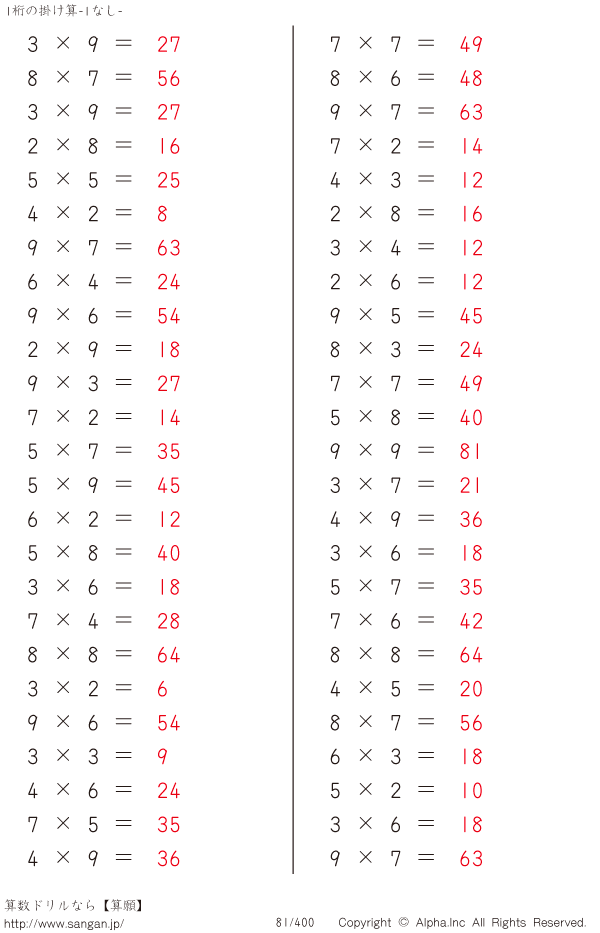 1桁の掛け算-1なし-

$3 \times 9 = 27$
$8 \times 7 = 56$
$3 \times 9 = 27$
$2 \times 8 = 16$
$5 \times 5 = 25$
$4 \times 2 = 8$
$9 \times 7 = 63$
$6 \times 4 = 24$
$9 \times 6 = 54$
$2 \times 9 = 18$
$9 \times 3 = 27$
$7 \times 2 = 14$
$5 \times 7 = 35$
$5 \times 9 = 45$
$6 \times 2 = 12$
$5 \times 8 = 40$
$3 \times 6 = 18$
$7 \times 4 = 28$
$8 \times 8 = 64$
$3 \times 2 = 6$
$9 \times 6 = 54$
$3 \times 3 = 9$
$4 \times 6 = 24$
$7 \times 5 = 35$
$4 \times 9 = 36$

$7 \times 7 = 49$
$8 \times 6 = 48$
$9 \times 7 = 63$
$7 \times 2 = 14$
$4 \times 3 = 12$
$2 \times 8 = 16$
$3 \times 4 = 12$
$2 \times 6 = 12$
$9 \times 5 = 45$
$8 \times 3 = 24$
$7 \times 7 = 49$
$5 \times 8 = 40$
$9 \times 9 = 81$
$3 \times 7 = 21$
$4 \times 9 = 36$
$3 \times 6 = 18$
$5 \times 7 = 35$
$7 \times 6 = 42$
$8 \times 8 = 64$
$4 \times 5 = 20$
$8 \times 7 = 56$
$6 \times 3 = 18$
$5 \times 2 = 10$
$3 \times 6 = 18$
$9 \times 7 = 63$

算数ドリルなら【算願】
http://www.sangan.jp/ 81/400 Copyright © Alpha.Inc All Rights Reserved.